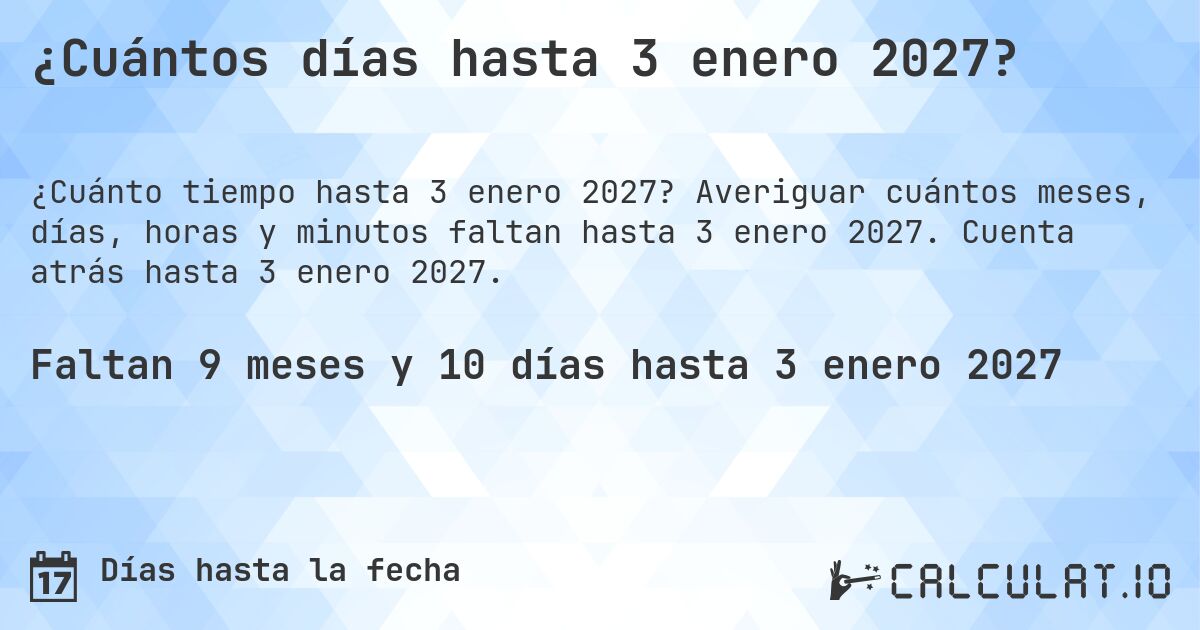 ¿Cuántos días hasta 3 enero 2027?

¿Cuánto tiempo hasta 3 enero 2027? Averiguar cuántos meses, días, horas y minutos faltan hasta 3 enero 2027. Cuenta atrás hasta 3 enero 2027.

Faltan 9 meses y 10 días hasta 3 enero 2027

17 Días hasta la fecha

CALCULAT.IO